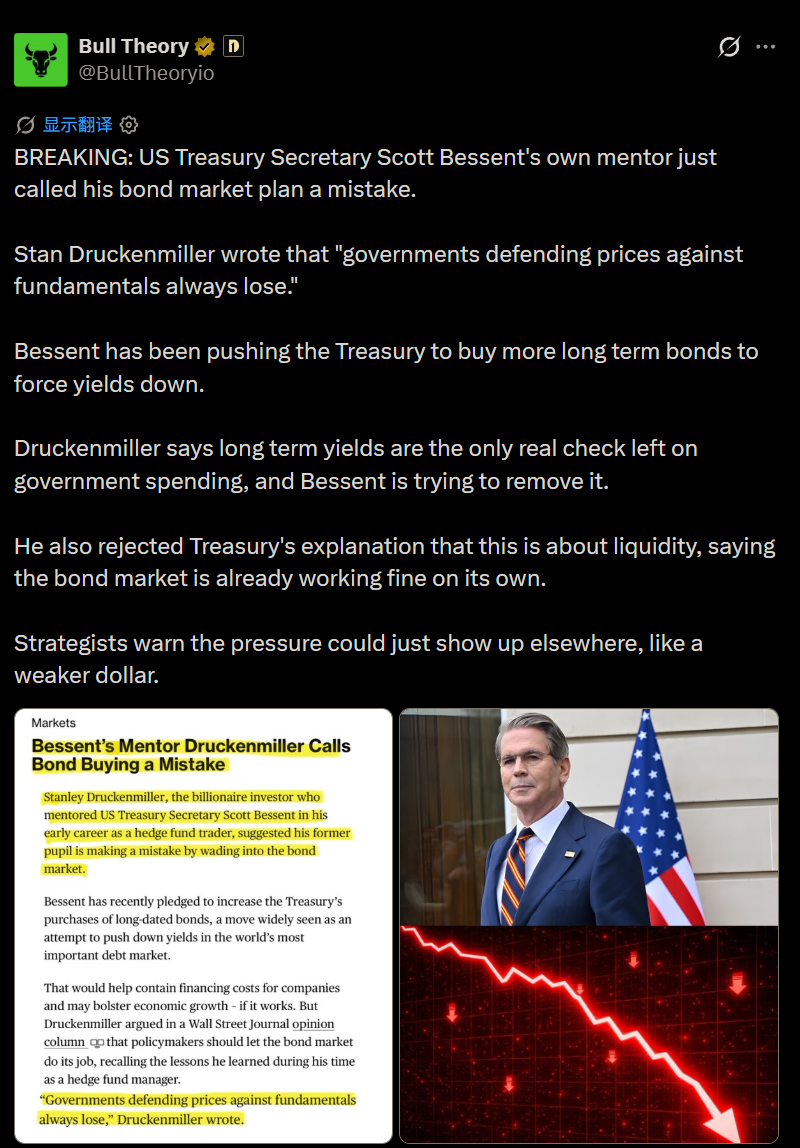 Bull Theory
@BullTheoryio

显示翻译

BREAKING: US Treasury Secretary Scott Bessent's own mentor just called his bond market plan a mistake.

Stan Druckenmiller wrote that "governments defending prices against fundamentals always lose."

Bessent has been pushing the Treasury to buy more long term bonds to force yields down.

Druckenmiller says long term yields are the only real check left on government spending, and Bessent is trying to remove it.

He also rejected Treasury's explanation that this is about liquidity, saying the bond market is already working fine on its own.

Strategists warn the pressure could just show up elsewhere, like a weaker dollar.

Markets

Bessent's Mentor Druckenmiller Calls Bond Buying a Mistake

Stanley Druckenmiller, the billionaire investor who mentored US Treasury Secretary Scott Bessent in his early career as a hedge fund trader, suggested his former pupil is making a mistake by wading into the bond market.

Bessent has recently pledged to increase the Treasury's purchases of long-dated bonds, a move widely seen as an attempt to push down yields in the world's most important debt market.

That would help contain financing costs for companies and may bolster economic growth - if it works. But Druckenmiller argued in a Wall Street Journal opinion column that policymakers should let the bond market do its job, recalling the lessons he learned during his time as a hedge fund manager.

"Governments defending prices against fundamentals always lose," Druckenmiller wrote.